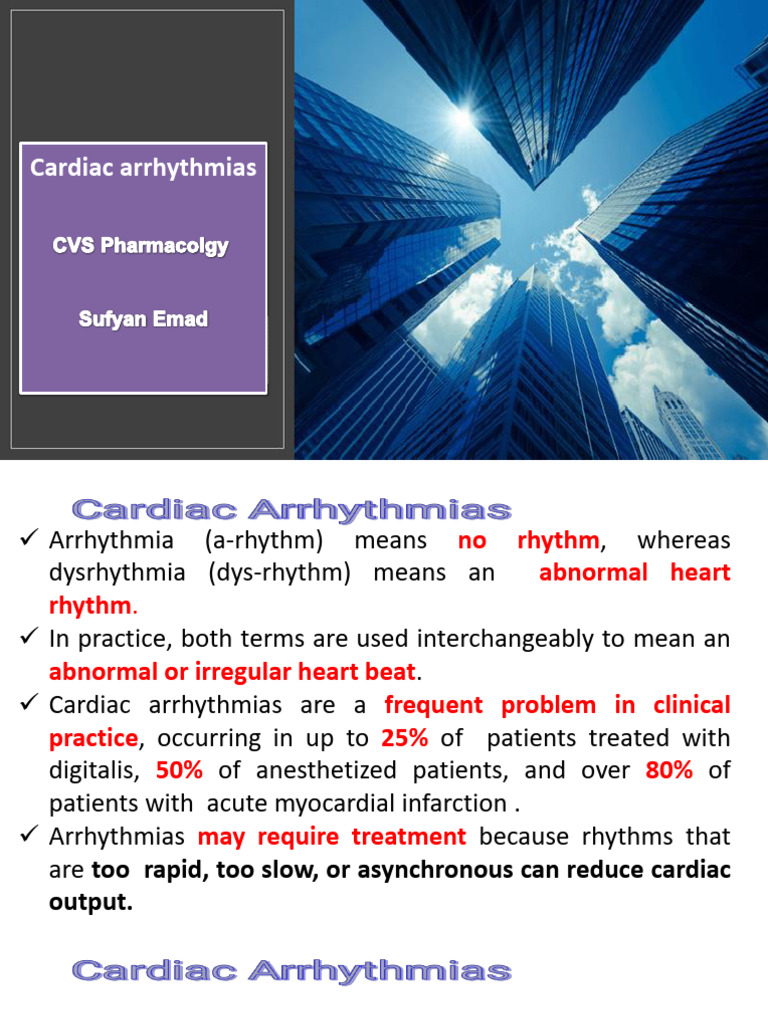 Cardiac arrhythmias

CVS Pharmacolgy

Sufyan Emad

Cardiac Arrhythmias

✓ Arrhythmia (a-rhythm) means no rhythm, whereas dysrhythmia (dys-rhythm) means an abnormal heart rhythm.

✓ In practice, both terms are used interchangeably to mean an abnormal or irregular heart beat.

✓ Cardiac arrhythmias are a frequent problem in clinical practice, occurring in up to 25% of patients treated with digitalis, 50% of anesthetized patients, and over 80% of patients with acute myocardial infarction .

✓ Arrhythmias may require treatment because rhythms that are too rapid, too slow, or asynchronous can reduce cardiac output.

Cardiac Arrhythmias